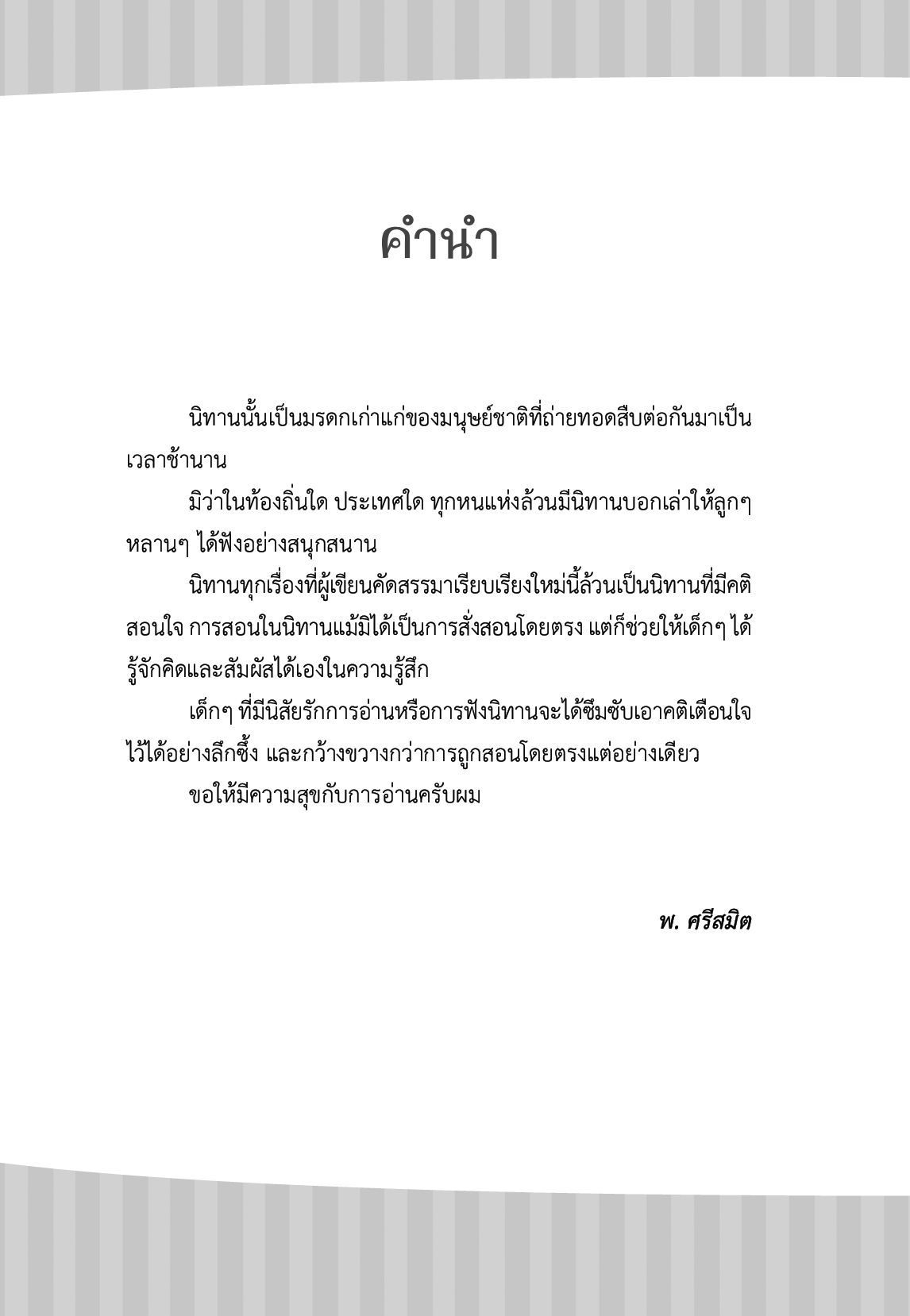 คำนำ

นิทานนั้นเป็นมรดกเก่าแก่ของมนุษย์ชาติที่ถ่ายทอดสืบต่อกันมาเป็นเวลาช้านาน

มิว่าในท้องถิ่นใด ประเทศใด ทุกหนแห่งล้วนมีนิทานบอกเล่าให้ลูกๆ หลานๆ ได้ฟังอย่างสนุกสนาน

นิทานทุกเรื่องที่ผู้เขียนคัดสรรมาเรียบเรียงใหม่นี้ล้วนเป็นนิทานที่มีคติสอนใจ การสอนในนิทานแม้มิได้เป็นการสั่งสอนโดยตรง แต่ก็ช่วยให้เด็กๆ ได้รู้จักคิดและสัมผัสได้เองในความรู้สึก

เด็กๆ ที่มีนิสัยรักการอ่านหรือการฟังนิทานจะได้ซึมซับเอาคติเตือนใจไว้ได้อย่างลึกซึ้ง และกว้างขวางกว่าการถูกสอนโดยตรงแต่อย่างเดียว

ขอให้มีความสุขกับการอ่านครับผม

พ. ศรีสมิต